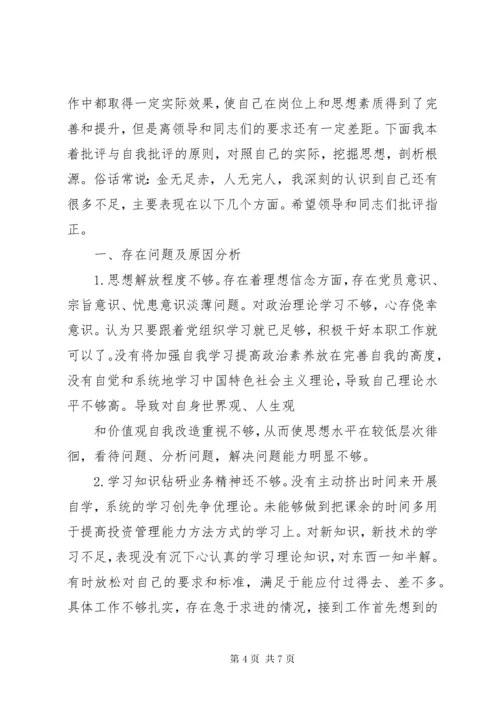 作中都取得一定实际效果，使自己在岗位上和思想素质得到了完善和提升，但是离领导和同志们的要求还有一定差距。下面我本着批评与自我批评的原则，对照自己的实际，挖掘思想，剖析根源。俗话常说：金无足赤，人无完人，我深刻的认识到自己还有很多不足，主要表现在以下几个方面。希望领导和同志们批评指正。

一、存在问题及原因分析

1.思想解放程度不够。存在着理想信念方面，存在党员意识、宗旨意识、忧患意识淡薄问题。对政治理论学习不够，心存侥幸意识。认为只要跟着党组织学习就已足够，积极干好本职工作就可以了。没有将加强自我学习提高政治素养放在完善自我的高度，没有自觉和系统地学习中国特色社会主义理论，导致自己理论水平不够高。导致对自身世界观、人生观

和价值观自我改造重视不够，从而使思想水平在较低层次徘徊，看待问题、分析问题，解决问题能力明显不够。

2.学习知识钻研业务精神还不够。没有主动挤出时间来开展自学，系统的学习创先争优理论。未能够做到把课余的时间多用于提高投资管理能力方法方式的学习上。对新知识，新技术的学习不足，表现没有沉下心认真的学习理论知识，对东西一知半解。有时放松对自己的要求和标准，满足于能应付过得去、差不多。具体工作不够扎实，存在急于求进的情况，接到工作首先想到的

第 4 页 共 7 页